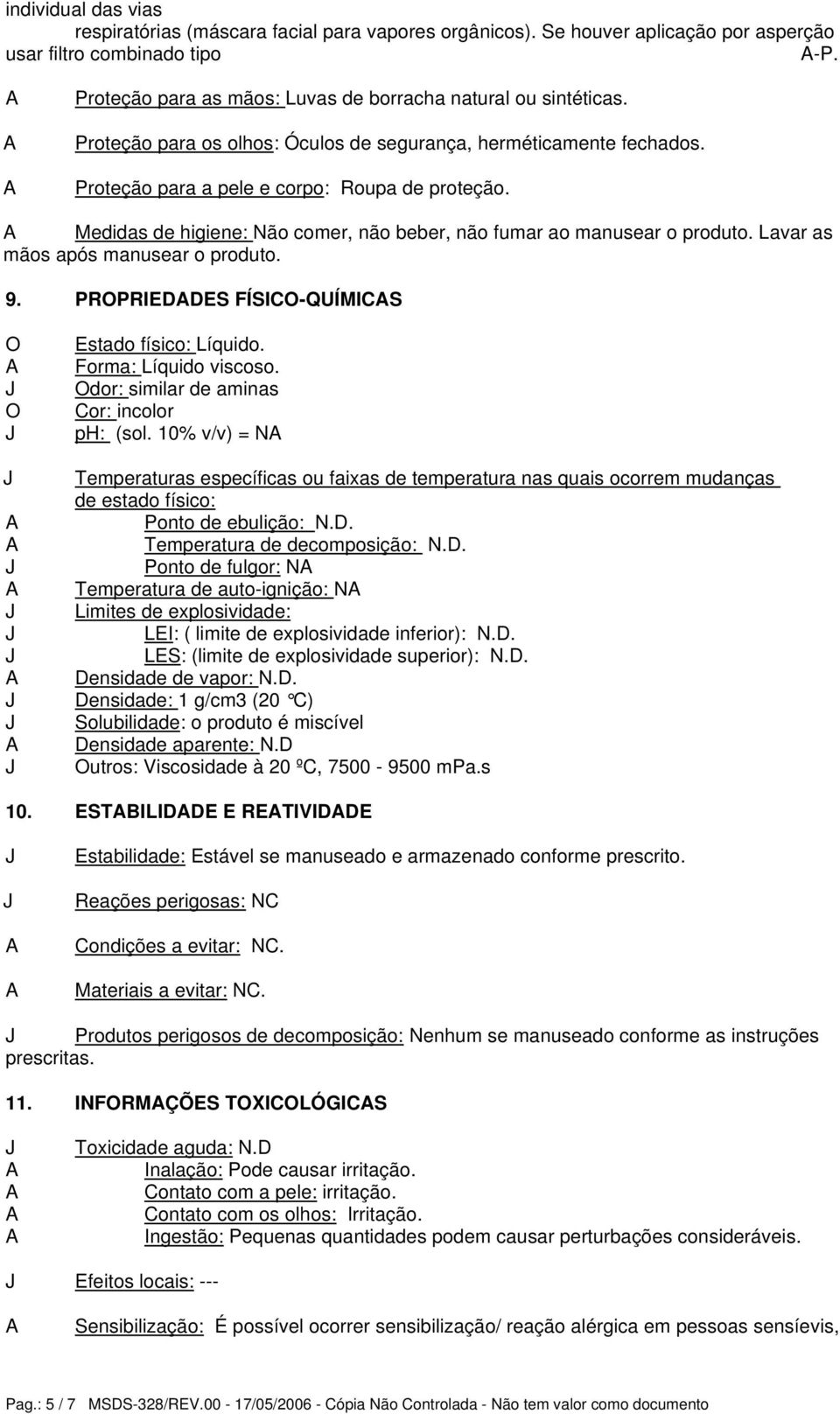 individual das vias respiratórias (máscara facial para vapores orgânicos). Se houver aplicação por asperção usar filtro combinado tipo A-P.

A Proteção para as mãos: Luvas de borracha natural ou sintéticas.

A Proteção para os olhos: Óculos de segurança, herméticamente fechados.

A Proteção para a pele e corpo: Roupa de proteção.

A Medidas de higiene: Não comer, não beber, não fumar ao manusear o produto. Lavar as mãos após manusear o produto.

9. PROPRIEDADES FÍSICO-QUÍMICAS

O Estado físico: Líquido.
A Forma: Líquido viscoso.
J Odor: similar de aminas
O Cor: incolor
J ph: (sol. 10% v/v) = NA

J Temperaturas específicas ou faixas de temperatura nas quais ocorrem mudanças de estado físico:
A Ponto de ebulição: N.D.
A Temperatura de decomposição: N.D.
J Ponto de fulgor: NA
A Temperatura de auto-ignição: NA
J Limites de explosividade:
J LEI: ( limite de explosividade inferior): N.D.
J LES: (limite de explosividade superior): N.D.
A Densidade de vapor: N.D.
J Densidade: 1 g/cm3 (20 °C)
J Solubilidade: o produto é miscível
A Densidade aparente: N.D
J Outros: Viscosidade à 20 ºC, 7500 - 9500 mPa.s

10. ESTABILIDADE E REATIVIDADE

J Estabilidade: Estável se manuseado e armazenado conforme prescrito.

J Reações perigosas: NC

A Condições a evitar: NC.

A Materiais a evitar: NC.

J Produtos perigosos de decomposição: Nenhum se manuseado conforme as instruções prescritas.

11. INFORMAÇÕES TOXICOLÓGICAS

J Toxicidade aguda: N.D
A Inalação: Pode causar irritação.
A Contato com a pele: irritação.
A Contato com os olhos: Irritação.
A Ingestão: Pequenas quantidades podem causar perturbações consideráveis.

J Efeitos locais: ---

A Sensibilização: É possível ocorrer sensibilização/ reação alérgica em pessoas sensíveis,

Pag.: 5 / 7 MSDS-328/REV.00 - 17/05/2006 - Cópia Não Controlada - Não tem valor como documento